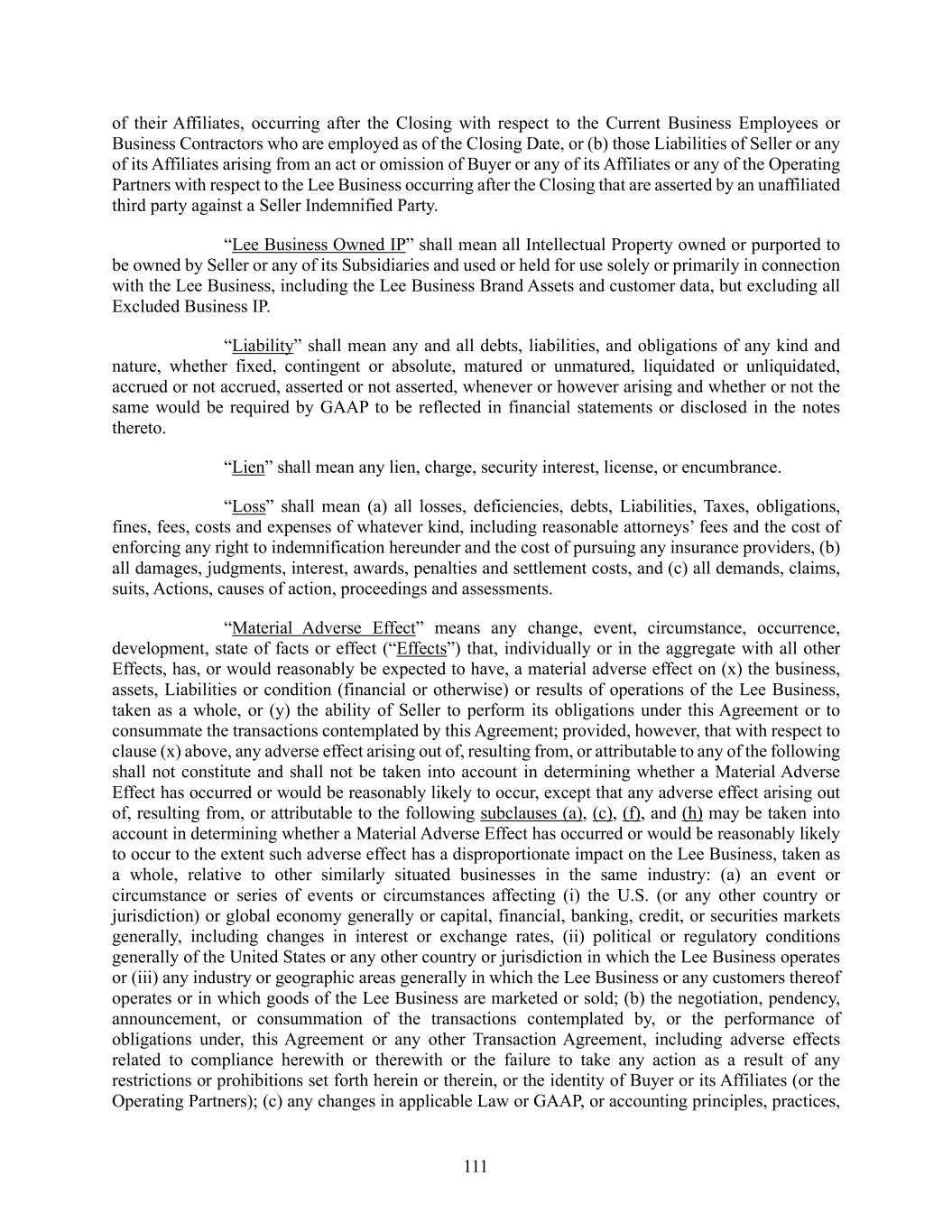 of their Affiliates, occurring after the Closing with respect to the Current Business Employees or Business Contractors who are employed as of the Closing Date, or (b) those Liabilities of Seller or any of its Affiliates arising from an act or omission of Buyer or any of its Affiliates or any of the Operating Partners with respect to the Lee Business occurring after the Closing that are asserted by an unaffiliated third party against a Seller Indemnified Party.

"Lee Business Owned IP" shall mean all Intellectual Property owned or purported to be owned by Seller or any of its Subsidiaries and used or held for use solely or primarily in connection with the Lee Business, including the Lee Business Brand Assets and customer data, but excluding all Excluded Business IP.

"Liability" shall mean any and all debts, liabilities, and obligations of any kind and nature, whether fixed, contingent or absolute, matured or unmatured, liquidated or unliquidated, accrued or not accrued, asserted or not asserted, whenever or however arising and whether or not the same would be required by GAAP to be reflected in financial statements or disclosed in the notes thereto.

"Lien" shall mean any lien, charge, security interest, license, or encumbrance.

"Loss" shall mean (a) all losses, deficiencies, debts, Liabilities, Taxes, obligations, fines, fees, costs and expenses of whatever kind, including reasonable attorneys' fees and the cost of enforcing any right to indemnification hereunder and the cost of pursuing any insurance providers, (b) all damages, judgments, interest, awards, penalties and settlement costs, and (c) all demands, claims, suits, Actions, causes of action, proceedings and assessments.

"Material Adverse Effect" means any change, event, circumstance, occurrence, development, state of facts or effect ("Effects") that, individually or in the aggregate with all other Effects, has, or would reasonably be expected to have, a material adverse effect on (x) the business, assets, Liabilities or condition (financial or otherwise) or results of operations of the Lee Business, taken as a whole, or (y) the ability of Seller to perform its obligations under this Agreement or to consummate the transactions contemplated by this Agreement; provided, however, that with respect to clause (x) above, any adverse effect arising out of, resulting from, or attributable to any of the following shall not constitute and shall not be taken into account in determining whether a Material Adverse Effect has occurred or would be reasonably likely to occur, except that any adverse effect arising out of, resulting from, or attributable to the following subclauses (a), (c), (f), and (h) may be taken into account in determining whether a Material Adverse Effect has occurred or would be reasonably likely to occur to the extent such adverse effect has a disproportionate impact on the Lee Business, taken as a whole, relative to other similarly situated businesses in the same industry: (a) an event or circumstance or series of events or circumstances affecting (i) the U.S. (or any other country or jurisdiction) or global economy generally or capital, financial, banking, credit, or securities markets generally, including changes in interest or exchange rates, (ii) political or regulatory conditions generally of the United States or any other country or jurisdiction in which the Lee Business operates or (iii) any industry or geographic areas generally in which the Lee Business or any customers thereof operates or in which goods of the Lee Business are marketed or sold; (b) the negotiation, pendency, announcement, or consummation of the transactions contemplated by, or the performance of obligations under, this Agreement or any other Transaction Agreement, including adverse effects related to compliance herewith or therewith or the failure to take any action as a result of any restrictions or prohibitions set forth herein or therein, or the identity of Buyer or its Affiliates (or the Operating Partners); (c) any changes in applicable Law or GAAP, or accounting principles, practices,

111